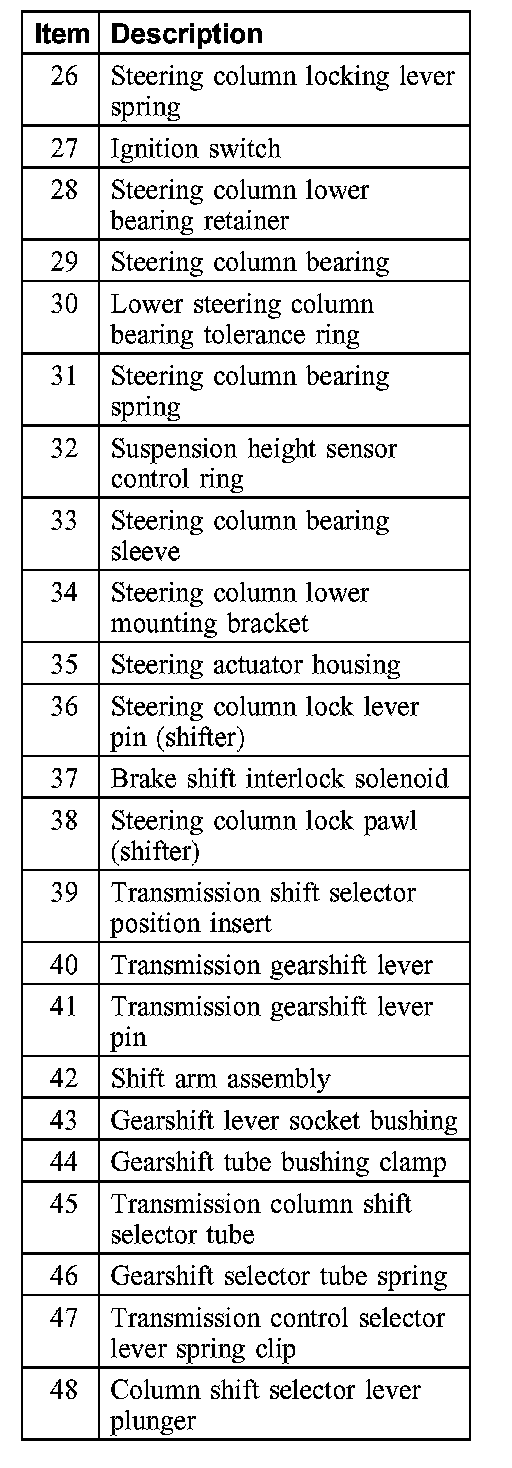 | Item | Description |
|---|---|
| 26 | Steering column locking lever spring |
| 27 | Ignition switch |
| 28 | Steering column lower bearing retainer |
| 29 | Steering column bearing |
| 30 | Lower steering column bearing tolerance ring |
| 31 | Steering column bearing spring |
| 32 | Suspension height sensor control ring |
| 33 | Steering column bearing sleeve |
| 34 | Steering column lower mounting bracket |
| 35 | Steering actuator housing |
| 36 | Steering column lock lever pin (shifter) |
| 37 | Brake shift interlock solenoid |
| 38 | Steering column lock pawl (shifter) |
| 39 | Transmission shift selector position insert |
| 40 | Transmission gearshift lever |
| 41 | Transmission gearshift lever pin |
| 42 | Shift arm assembly |
| 43 | Gearshift lever socket bushing |
| 44 | Gearshift tube bushing clamp |
| 45 | Transmission column shift selector tube |
| 46 | Gearshift selector tube spring |
| 47 | Transmission control selector lever spring clip |
| 48 | Column shift selector lever plunger |